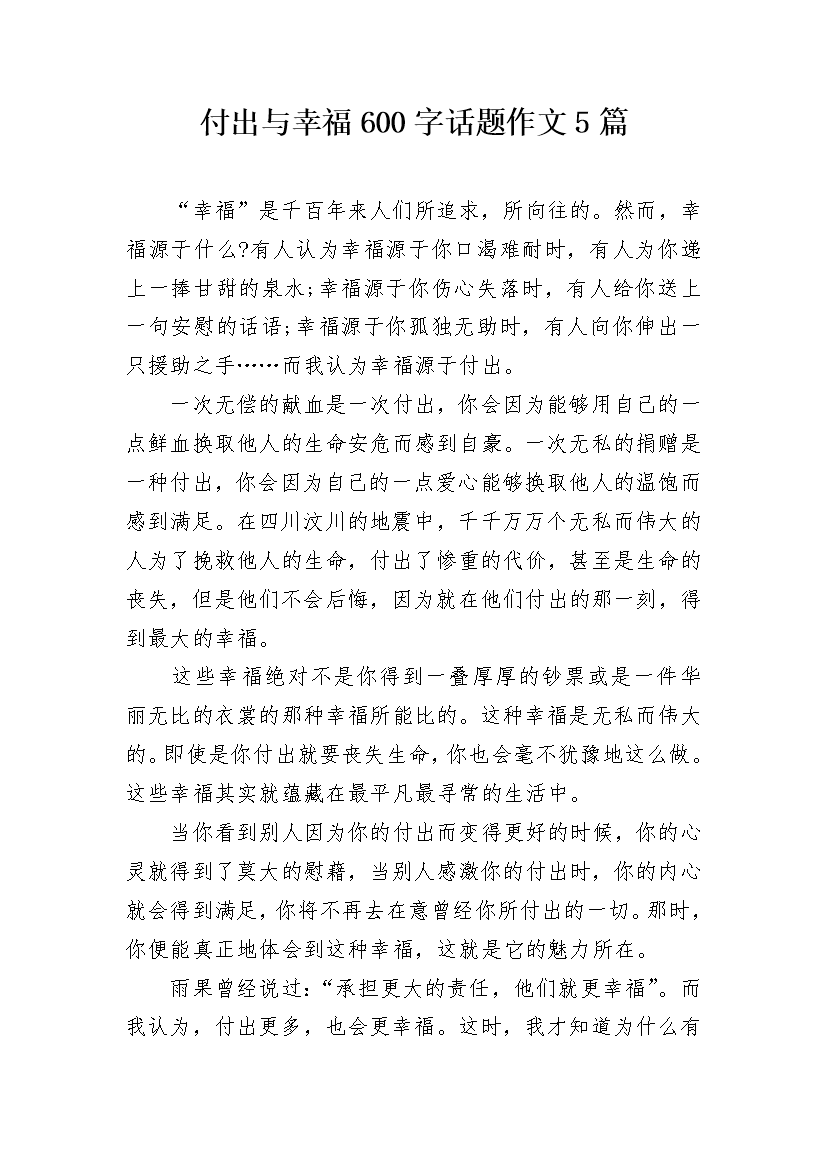 付出与幸福600字话题作文5篇

“幸福”是千百年来人们所追求，所向往的。然而，幸福源于什么?有人认为幸福源于你口渴难耐时，有人为你递上一捧甘甜的泉水;幸福源于你伤心失落时，有人给你送上一句安慰的话语;幸福源于你孤独无助时，有人向你伸出一只援助之手……而我认为幸福源于付出。

一次无偿的献血是一次付出，你会因为能够用自己的一点鲜血换取他人的生命安危而感到自豪。一次无私的捐赠是一种付出，你会因为自己的一点爱心能够换取他人的温饱而感到满足。在四川汶川的地震中，千千万万个无私而伟大的人为了挽救他人的生命，付出了惨重的代价，甚至是生命的丧失，但是他们不会后悔，因为就在他们付出的那一刻，得到最大的幸福。

这些幸福绝对不是你得到一叠厚厚的钞票或是一件华丽无比的衣裳的那种幸福所能比的。这种幸福是无私而伟大的。即使是你付出就要丧失生命，你也会毫不犹豫地这么做。这些幸福其实就蕴藏在最平凡最寻常的生活中。

当你看到别人因为你的付出而变得更好的时候，你的心灵就得到了莫大的慰藉，当别人感激你的付出时，你的内心就会得到满足，你将不再去在意曾经你所付出的一切。那时，你便能真正地体会到这种幸福，这就是它的魅力所在。

雨果曾经说过:“承担更大的责任，他们就更幸福”。而我认为，付出更多，也会更幸福。这时，我才知道为什么有